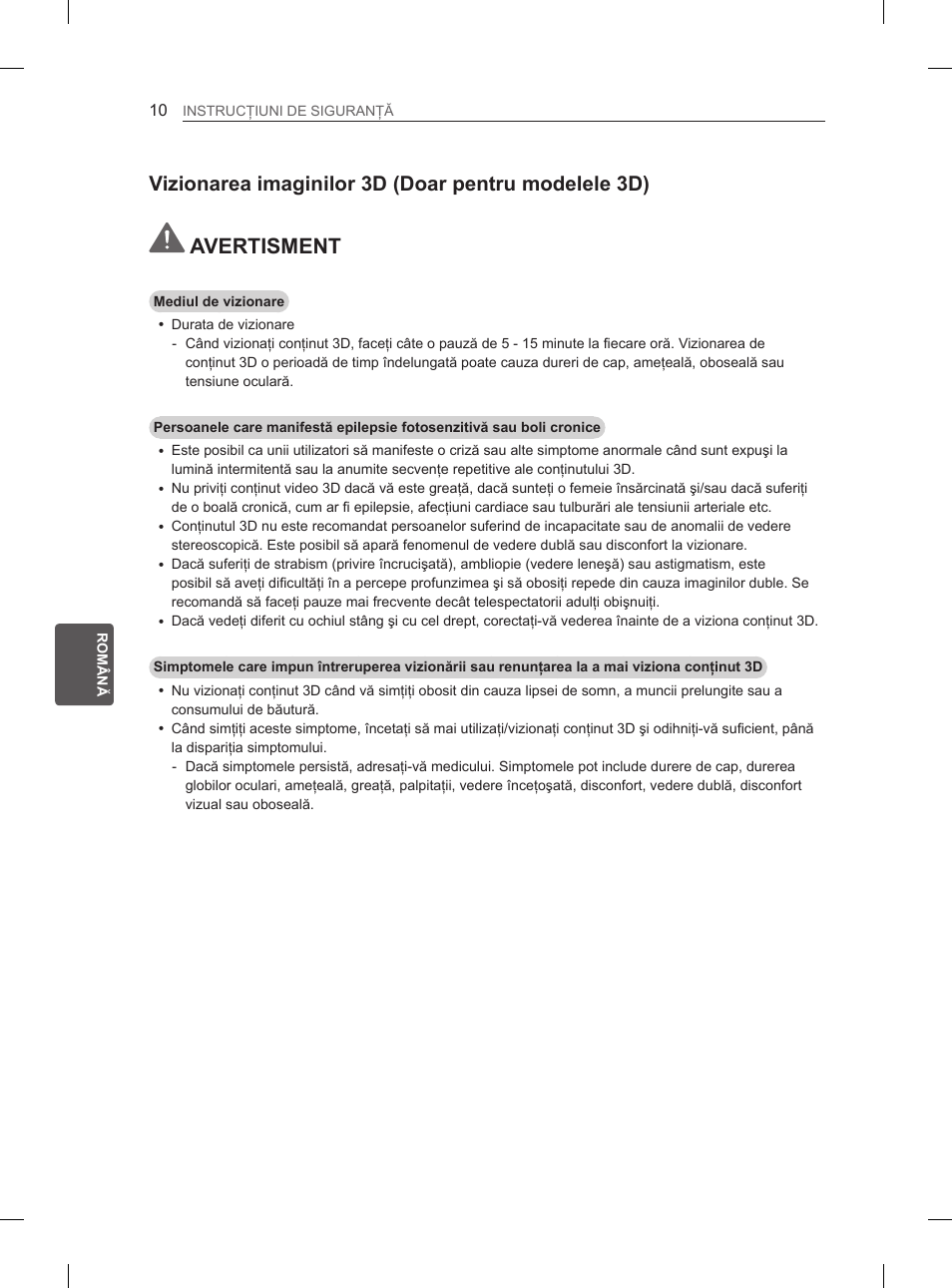 10 INSTRUCȚIUNI DE SIGURANȚĂ

Vizionarea imaginilor 3D (Doar pentru modelele 3D)

AVERTISMENT

Mediul de vizionare

• Durata de vizionare
- Când vizionați conținut 3D, faceți câte o pauză de 5 - 15 minute la fiecare oră. Vizionarea de conținut 3D o perioadă de timp îndelungată poate cauza dureri de cap, amețeală, oboseală sau tensiune oculară.

Persoanele care manifestă epilepsie fotosenzitivă sau boli cronice

• Este posibil ca unii utilizatori să manifeste o criză sau alte simptome anormale când sunt expuşi la lumină intermitentă sau la anumite secvențe repetitive ale conținutului 3D.
• Nu priviți conținut video 3D dacă vă este greață, dacă sunteți o femeie însărcinată şi/sau dacă suferiți de o boală cronică, cum ar fi epilepsie, afecțiuni cardiace sau tulburări ale tensiunii arteriale etc.
• Conținutul 3D nu este recomandat persoanelor suferind de incapacitate sau de anomalii de vedere stereoscopică. Este posibil să apară fenomenul de vedere dublă sau disconfort la vizionare.
• Dacă suferiți de strabism (privire încrucişată), ambliopie (vedere leneşă) sau astigmatism, este posibil să aveți dificultăți în a percepe profunzimea şi să obosiți repede din cauza imaginilor duble. Se recomandă să faceți pauze mai frecvente decât telespectatorii adulți obişnuiți.
• Dacă vedeți diferit cu ochiul stâng şi cu cel drept, corectați-vă vederea înainte de a viziona conținut 3D.

Simptomele care impun întreruperea vizionării sau renunțarea la a mai viziona conținut 3D

• Nu vizionați conținut 3D când vă simțiți obosit din cauza lipsei de somn, a muncii prelungite sau a consumului de băutură.
• Când simțiți aceste simptome, încetați să mai utilizați/vizionați conținut 3D şi odihniți-vă suficient, până la dispariția simptomului.
- Dacă simptomele persistă, adresați-vă medicului. Simptomele pot include durere de cap, durerea globilor oculari, amețeală, greață, palpitații, vedere încețoşată, disconfort, vedere dublă, disconfort vizual sau oboseală.

ROMÂNĂ